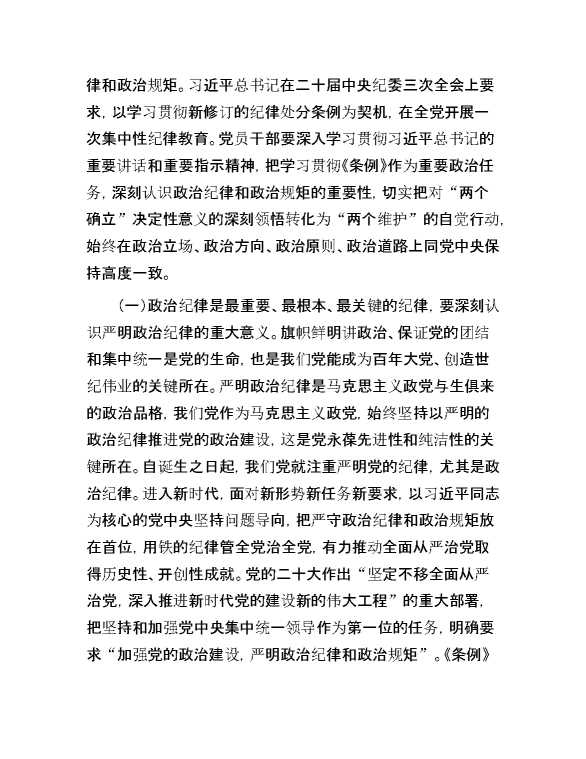 律和政治规矩。习近平总书记在二十届中央纪委三次全会上要求，以学习贯彻新修订的纪律处分条例为契机，在全党开展一次集中性纪律教育。党员干部要深入学习贯彻习近平总书记的重要讲话和重要指示精神，把学习贯彻《条例》作为重要政治任务，深刻认识政治纪律和政治规矩的重要性，切实把对“两个确立”决定性意义的深刻领悟转化为“两个维护”的自觉行动，始终在政治立场、政治方向、政治原则、政治道路上同党中央保持高度一致。

（一）政治纪律是最重要、最根本、最关键的纪律，要深刻认识严明政治纪律的重大意义。旗帜鲜明讲政治、保证党的团结和集中统一是党的生命，也是我们党能成为百年大党、创造世纪伟业的关键所在。严明政治纪律是马克思主义政党与生俱来的政治品格，我们党作为马克思主义政党，始终坚持以严明的政治纪律推进党的政治建设，这是党永葆先进性和纯洁性的关键所在。自诞生之日起，我们党就注重严明党的纪律，尤其是政治纪律。进入新时代，面对新形势新任务新要求，以习近平同志为核心的党中央坚持问题导向，把严守政治纪律和政治规矩放在首位，用铁的纪律管全党治全党，有力推动全面从严治党取得历史性、开创性成就。党的二十大作出“坚定不移全面从严治党，深入推进新时代党的建设新的伟大工程”的重大部署，把坚持和加强党中央集中统一领导作为第一位的任务，明确要求“加强党的政治建设，严明政治纪律和政治规矩”。《条例》